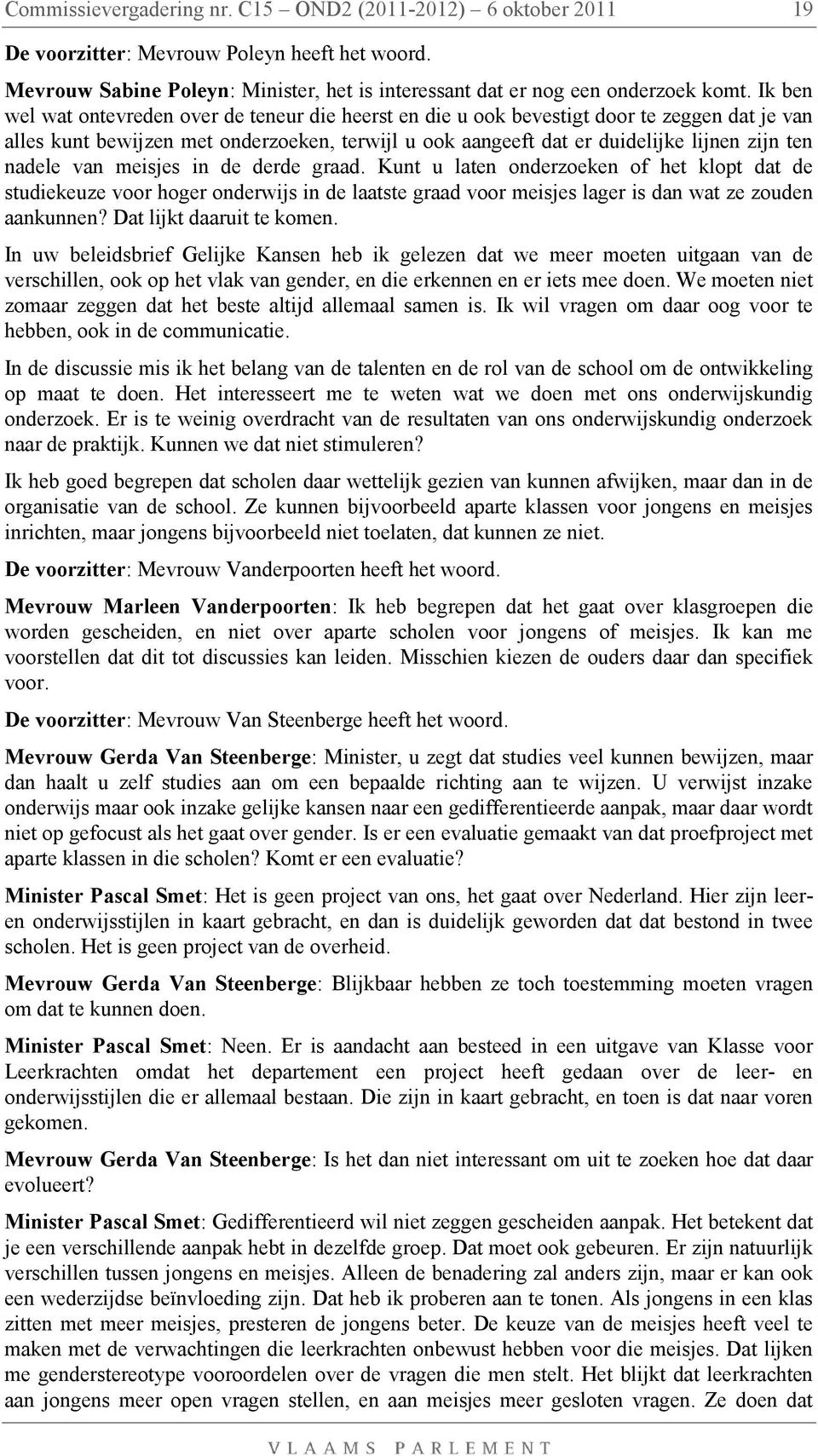 Commissievergadering nr. C15 – OND2 (2011-2012) – 6 oktober 2011 19

De voorzitter: Mevrouw Poleyn heeft het woord.

Mevrouw Sabine Poleyn: Minister, het is interessant dat er nog een onderzoek komt. Ik ben wel wat ontevreden over de teneur die heerst en die u ook bevestigt door te zeggen dat je van alles kunt bewijzen met onderzoeken, terwijl u ook aangeeft dat er duidelijke lijnen zijn ten nadele van meisjes in de derde graad. Kunt u laten onderzoeken of het klopt dat de studiekeuze voor hoger onderwijs in de laatste graad voor meisjes lager is dan wat ze zouden aankunnen? Dat lijkt daaruit te komen.

In uw beleidsbrief Gelijke Kansen heb ik gelezen dat we meer moeten uitgaan van de verschillen, ook op het vlak van gender, en die erkennen en er iets mee doen. We moeten niet zomaar zeggen dat het beste altijd allemaal samen is. Ik wil vragen om daar oog voor te hebben, ook in de communicatie.

In de discussie mis ik het belang van de talenten en de rol van de school om de ontwikkeling op maat te doen. Het interesseert me te weten wat we doen met ons onderwijskundig onderzoek. Er is te weinig overdracht van de resultaten van ons onderwijskundig onderzoek naar de praktijk. Kunnen we dat niet stimuleren?

Ik heb goed begrepen dat scholen daar wettelijk gezien van kunnen afwijken, maar dan in de organisatie van de school. Ze kunnen bijvoorbeeld aparte klassen voor jongens en meisjes inrichten, maar jongens bijvoorbeeld niet toelaten, dat kunnen ze niet.

De voorzitter: Mevrouw Vanderpoorten heeft het woord.

Mevrouw Marleen Vanderpoorten: Ik heb begrepen dat het gaat over klasgroepen die worden gescheiden, en niet over aparte scholen voor jongens of meisjes. Ik kan me voorstellen dat dit tot discussies kan leiden. Misschien kiezen de ouders daar dan specifiek voor.

De voorzitter: Mevrouw Van Steenberge heeft het woord.

Mevrouw Gerda Van Steenberge: Minister, u zegt dat studies veel kunnen bewijzen, maar dan haalt u zelf studies aan om een bepaalde richting aan te wijzen. U verwijst inzake onderwijs maar ook inzake gelijke kansen naar een gedifferentieerde aanpak, maar daar wordt niet op gefocust als het gaat over gender. Is er een evaluatie gemaakt van dat proefproject met aparte klassen in die scholen? Komt er een evaluatie?

Minister Pascal Smet: Het is geen project van ons, het gaat over Nederland. Hier zijn leer- en onderwijsstijlen in kaart gebracht, en dan is duidelijk geworden dat dat bestond in twee scholen. Het is geen project van de overheid.

Mevrouw Gerda Van Steenberge: Blijkbaar hebben ze toch toestemming moeten vragen om dat te kunnen doen.

Minister Pascal Smet: Neen. Er is aandacht aan besteed in een uitgave van Klasse voor Leerkrachten omdat het departement een project heeft gedaan over de leer- en onderwijsstijlen die er allemaal bestaan. Die zijn in kaart gebracht, en toen is dat naar voren gekomen.

Mevrouw Gerda Van Steenberge: Is het dan niet interessant om uit te zoeken hoe dat daar evolueert?

Minister Pascal Smet: Gedifferentieerd wil niet zeggen gescheiden aanpak. Het betekent dat je een verschillende aanpak hebt in dezelfde groep. Dat moet ook gebeuren. Er zijn natuurlijk verschillen tussen jongens en meisjes. Alleen de benadering zal anders zijn, maar er kan ook een wederzijdse beïnvloeding zijn. Dat heb ik proberen aan te tonen. Als jongens in een klas zitten met meer meisjes, presteren de jongens beter. De keuze van de meisjes heeft veel te maken met de verwachtingen die leerkrachten onbewust hebben voor die meisjes. Dat lijken me genderstereotype vooroordelen over de vragen die men stelt. Het blijkt dat leerkrachten aan jongens meer open vragen stellen, en aan meisjes meer gesloten vragen. Ze doen dat

VLAAMS PARLEMENT